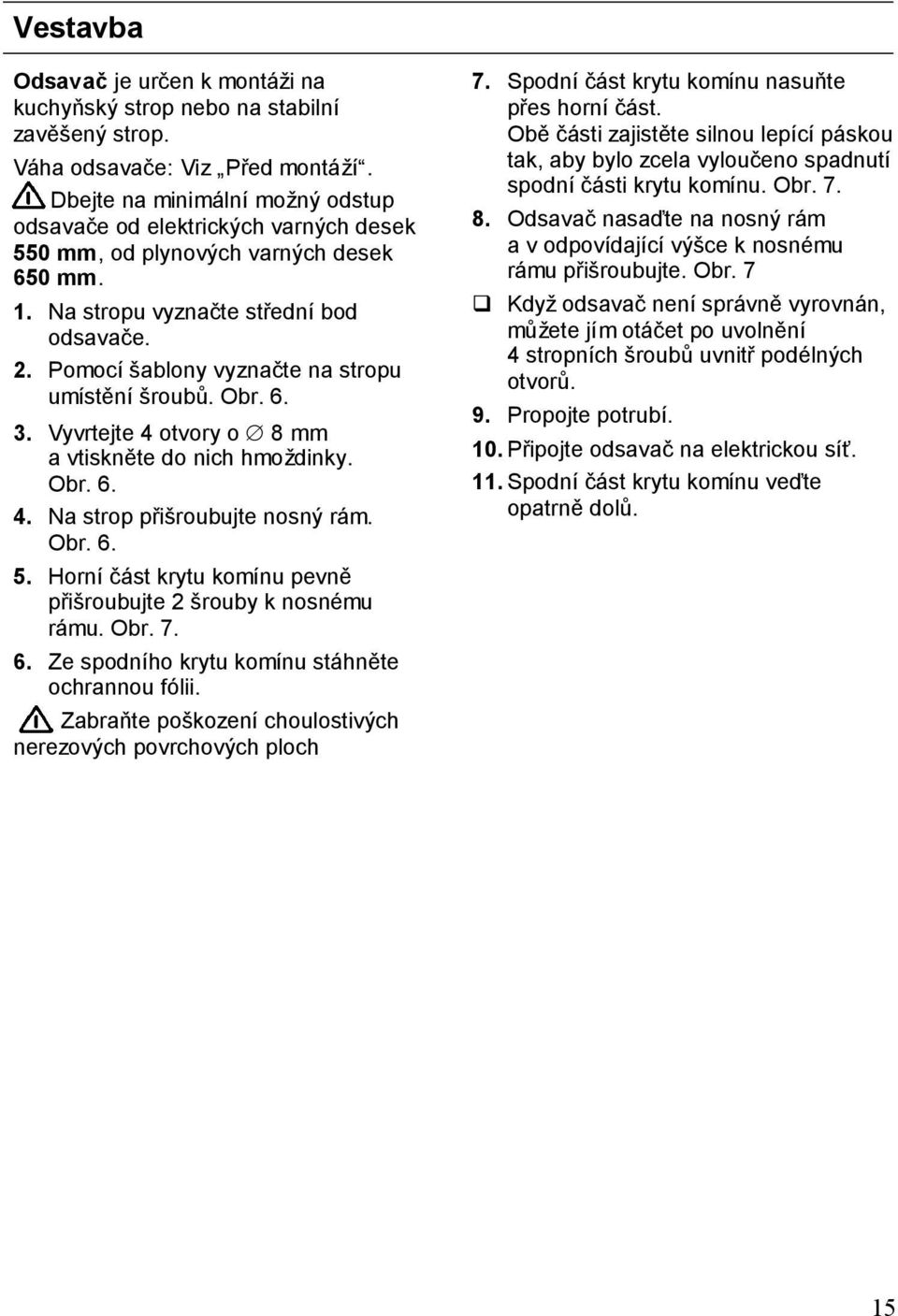 Vestavba

Odsavač je určen k montáži na kuchyňský strop nebo na stabilní zavěšený strop.

Váha odsavače: Viz „Před montáží“.

Dbejte na minimální možný odstup odsavače od elektrických varných desek 550 mm, od plynových varných desek 650 mm.

1. Na stropu vyznačte střední bod odsavače.

2. Pomocí šablony vyznačte na stropu umístění šroubů. Obr. 6.

3. Vyvrtejte 4 otvory o ∅ 8 mm a vtiskněte do nich hmoždinky. Obr. 6.

4. Na strop přišroubujte nosný rám. Obr. 6.

5. Horní část krytu komínu pevně přišroubujte 2 šrouby k nosnému rámu. Obr. 7.

6. Ze spodního krytu komínu stáhněte ochrannou fólii.

Zabraňte poškození choulostivých nerezových povrchových ploch

7. Spodní část krytu komínu nasuňte přes horní část.
Obě části zajistěte silnou lepící páskou tak, aby bylo zcela vyloučeno spadnutí spodní části krytu komínu. Obr. 7.

8. Odsavač nasaďte na nosný rám a v odpovídající výšce k nosnému rámu přišroubujte. Obr. 7

❑ Když odsavač není správně vyrovnán, můžete jím otáčet po uvolnění 4 stropních šroubů uvnitř podélných otvorů.

9. Propojte potrubí.

10. Připojte odsavač na elektrickou síť.

11. Spodní část krytu komínu veďte opatrně dolů.

15